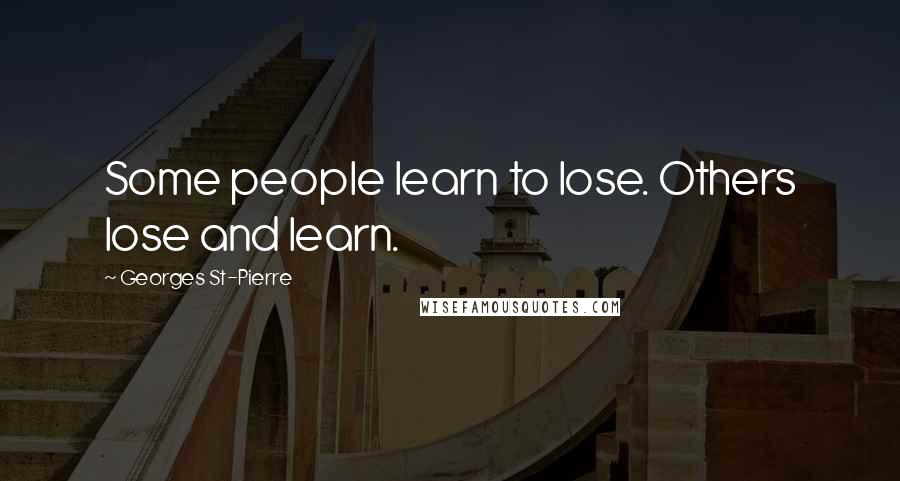 Some people learn to lose. Others lose and learn.

~ Georges St-Pierre

WISEFAMOUSQUOTES.COM